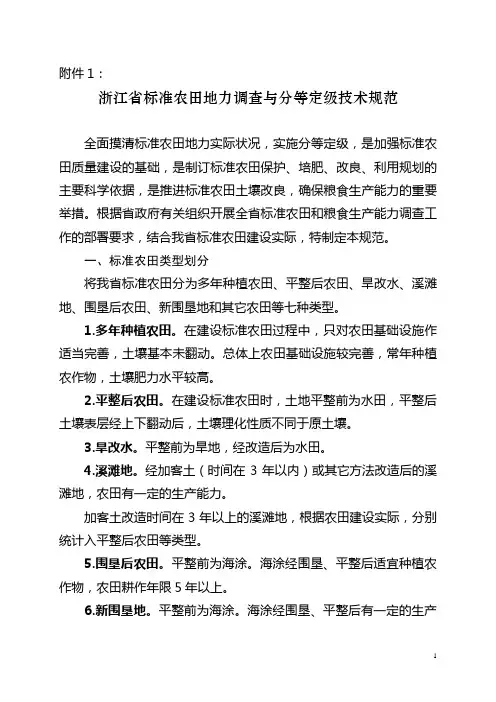 附件 1：

浙江省标准农田地力调查与分等定级技术规范

全面摸清标准农田地力实际状况，实施分等定级，是加强标准农田质量建设的基础，是制订标准农田保护、培肥、改良、利用规划的主要科学依据，是推进标准农田土壤改良，确保粮食生产能力的重要举措。根据省政府有关组织开展全省标准农田和粮食生产能力调查工作的部署要求，结合我省标准农田建设实际，特制定本规范。

一、标准农田类型划分

将我省标准农田分为多年种植农田、平整后农田、旱改水、溪滩地、围垦后农田、新围垦地和其它农田等七种类型。

1.多年种植农田。在建设标准农田过程中，只对农田基础设施作适当完善，土壤基本未翻动。总体上农田基础设施较完善，常年种植农作物，土壤肥力水平较高。

2.平整后农田。在建设标准农田时，土地平整前为水田，平整后土壤表层经上下翻动后，土壤理化性质不同于原土壤。

3.旱改水。平整前为旱地，经改造后为水田。

4.溪滩地。经加客土（时间在 3 年以内）或其它方法改造后的溪滩地，农田有一定的生产能力。

加客土改造时间在 3 年以上的溪滩地，根据农田建设实际，分别统计入平整后农田等类型。

5.围垦后农田。平整前为海涂。海涂经围垦、平整后适宜种植农作物，农田耕作年限 5 年以上。

6.新围垦地。平整前为海涂。海涂经围垦、平整后有一定的生产

1